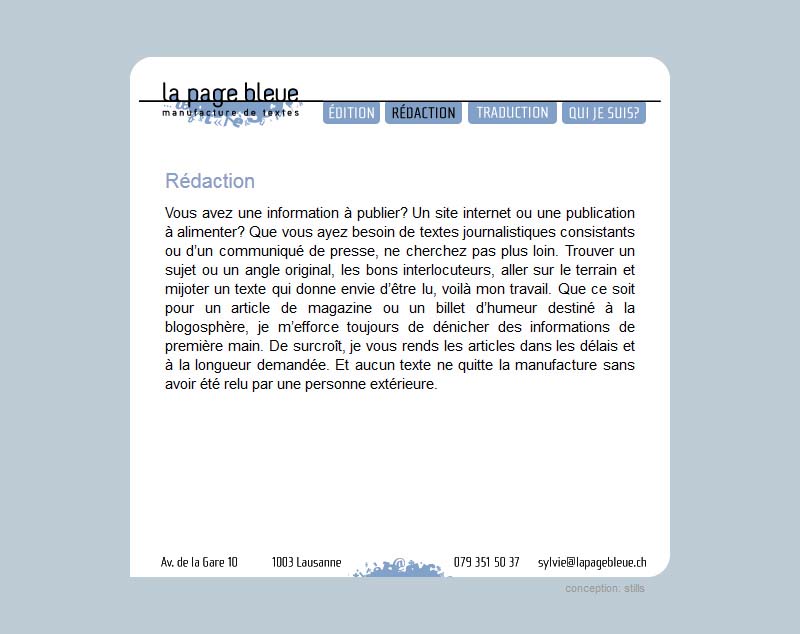 la page bleue
manufacture de textes

ÉDITION RÉDACTION TRADUCTION QUI JE SUIS?

Rédaction

Vous avez une information à publier? Un site internet ou une publication à alimenter? Que vous ayez besoin de textes journalistiques consistants ou d'un communiqué de presse, ne cherchez pas plus loin. Trouver un sujet ou un angle original, les bons interlocuteurs, aller sur le terrain et mijoter un texte qui donne envie d'être lu, voilà mon travail. Que ce soit pour un article de magazine ou un billet d'humeur destiné à la blogosphère, je m'efforce toujours de dénicher des informations de première main. De surcroît, je vous rends les articles dans les délais et à la longueur demandée. Et aucun texte ne quitte la manufacture sans avoir été relu par une personne extérieure.

Av. de la Gare 10 1003 Lausanne 079 351 50 37 sylvie@lapagebleue.ch

conception: stills